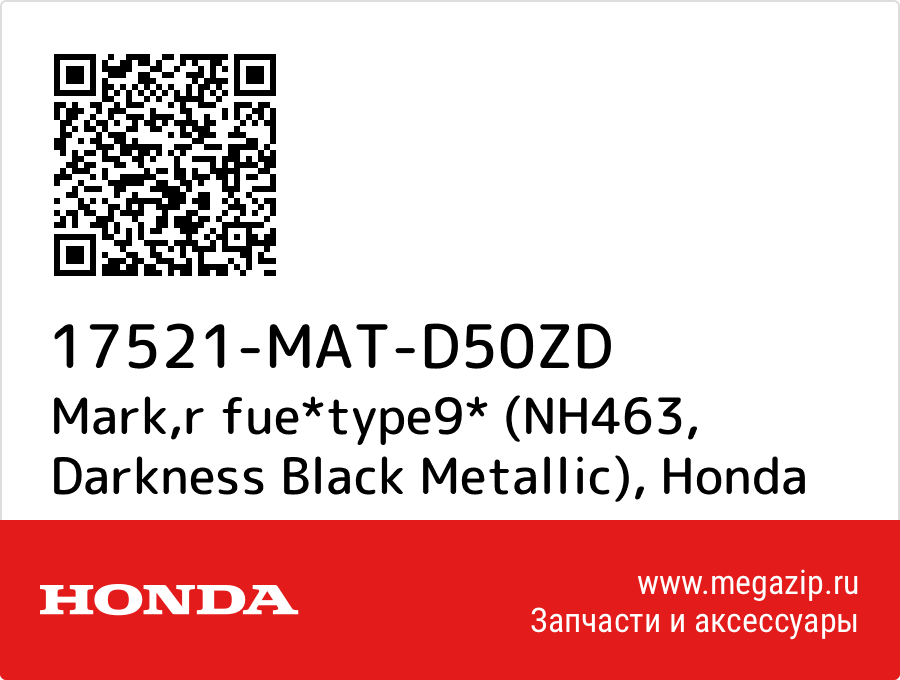 17521-MAT-D50ZD
Mark,r fue*type9* (NH463, Darkness Black Metallic), Honda

HONDA

www.megazip.ru
Запчасти и аксессуары